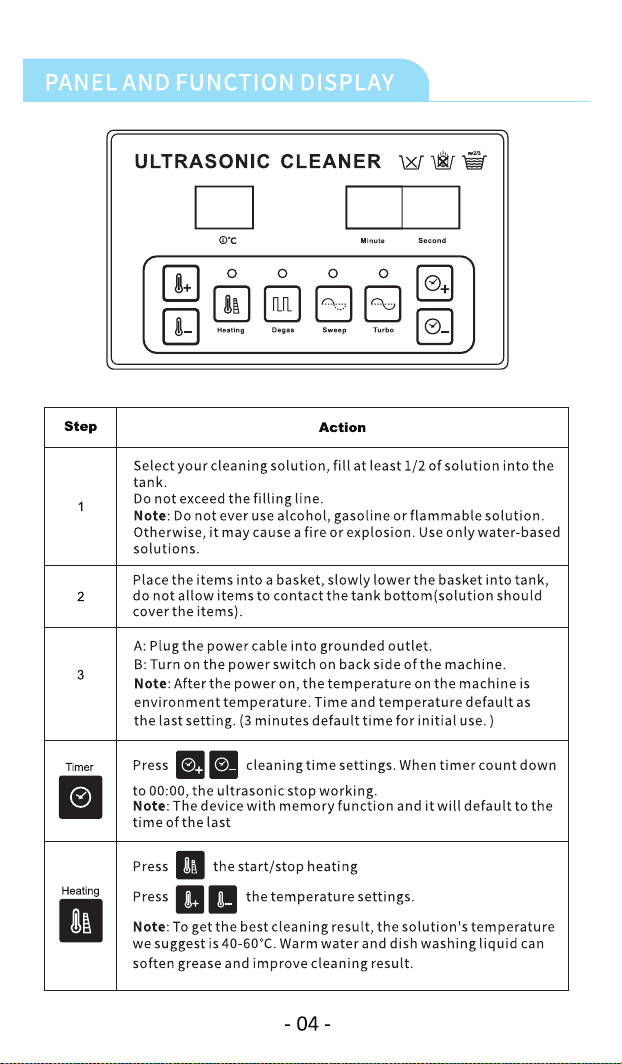 PANEL AND FUNCTION DISPLAY

ULTRASONIC CLEANER

°C

Minute

Second

Heating

Degas

Sweep

Turbo

| Step | Action |
|---|---|
| 1 | Select your cleaning solution, fill at least 1/2 of solution into the tank. Do not exceed the filling line. Note: Do not ever use alcohol, gasoline or flammable solution. Otherwise, it may cause a fire or explosion. Use only water-based solutions. |
| 2 | Place the items into a basket, slowly lower the basket into tank, do not allow items to contact the tank bottom(solution should cover the items). |
| 3 | A: Plug the power cable into grounded outlet. B: Turn on the power switch on back side of the machine. Note: After the power on, the temperature on the machine is environment temperature. Time and temperature default as the last setting. (3 minutes default time for initial use. ) |
| Timer | Press cleaning time settings. When timer count down to 00:00, the ultrasonic stop working. Note: The device with memory function and it will default to the time of the last |
| Heating | Press the start/stop heating Press the temperature settings. Note: To get the best cleaning result, the solution's temperature we suggest is 40-60°C. Warm water and dish washing liquid can soften grease and improve cleaning result. |

- 04 -